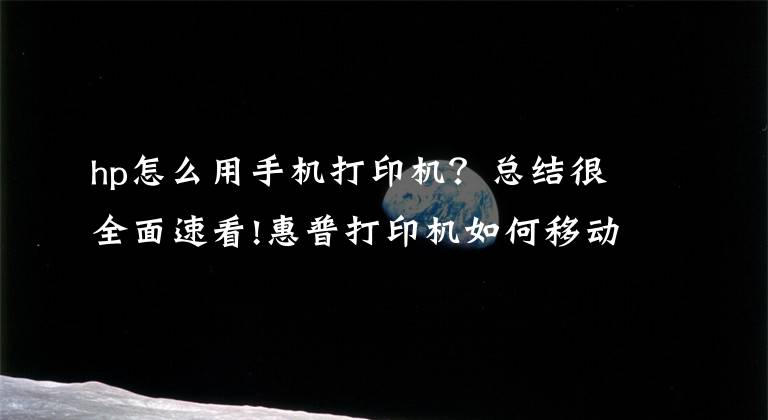 hp怎么用手机打印机？总结很全面速看!惠普打印机如何移动